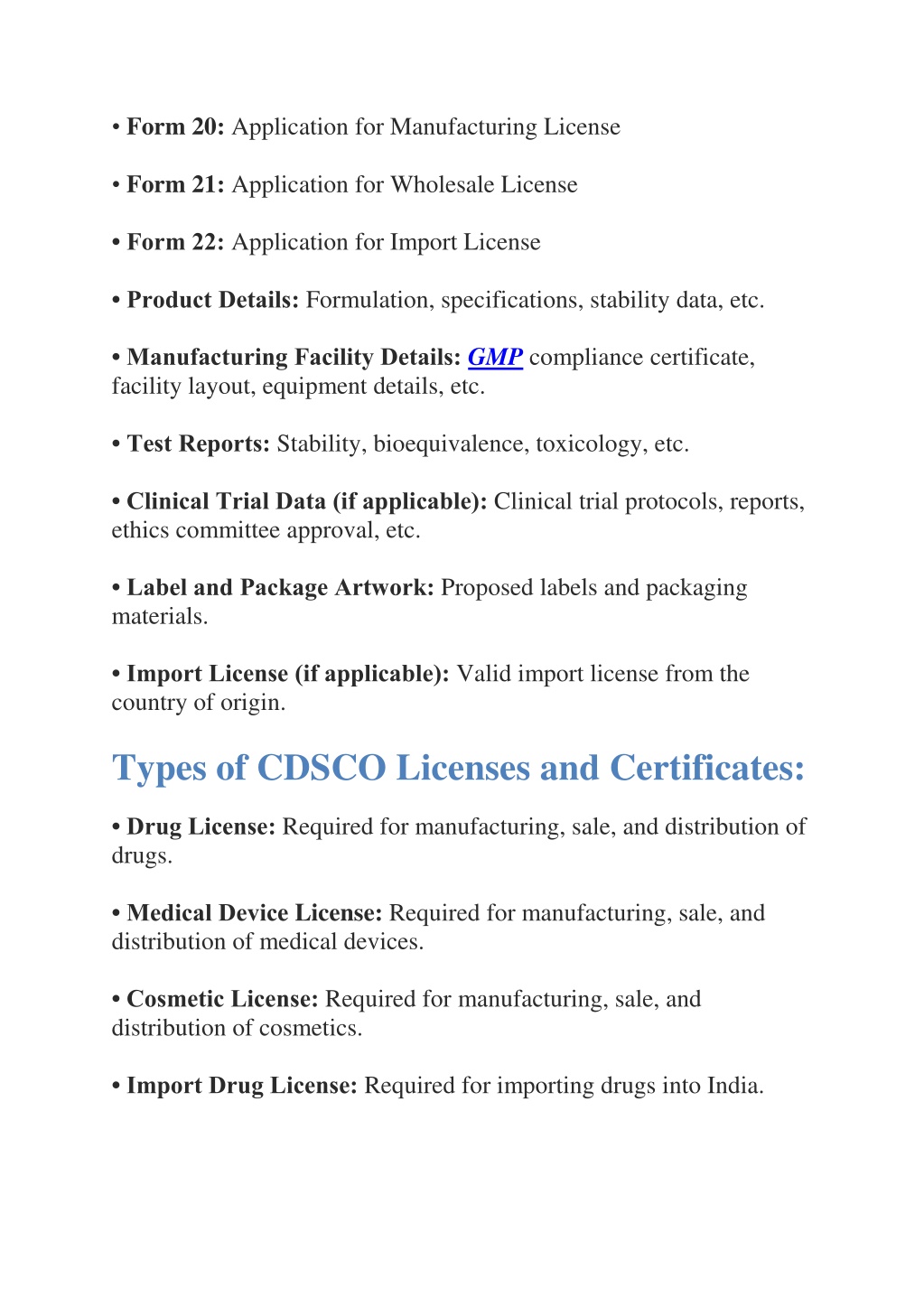 • Form 20: Application for Manufacturing License

• Form 21: Application for Wholesale License

• Form 22: Application for Import License

• Product Details: Formulation, specifications, stability data, etc.

• Manufacturing Facility Details: GMP compliance certificate, facility layout, equipment details, etc.

• Test Reports: Stability, bioequivalence, toxicology, etc.

• Clinical Trial Data (if applicable): Clinical trial protocols, reports, ethics committee approval, etc.

• Label and Package Artwork: Proposed labels and packaging materials.

• Import License (if applicable): Valid import license from the country of origin.

Types of CDSCO Licenses and Certificates:

• Drug License: Required for manufacturing, sale, and distribution of drugs.

• Medical Device License: Required for manufacturing, sale, and distribution of medical devices.

• Cosmetic License: Required for manufacturing, sale, and distribution of cosmetics.

• Import Drug License: Required for importing drugs into India.